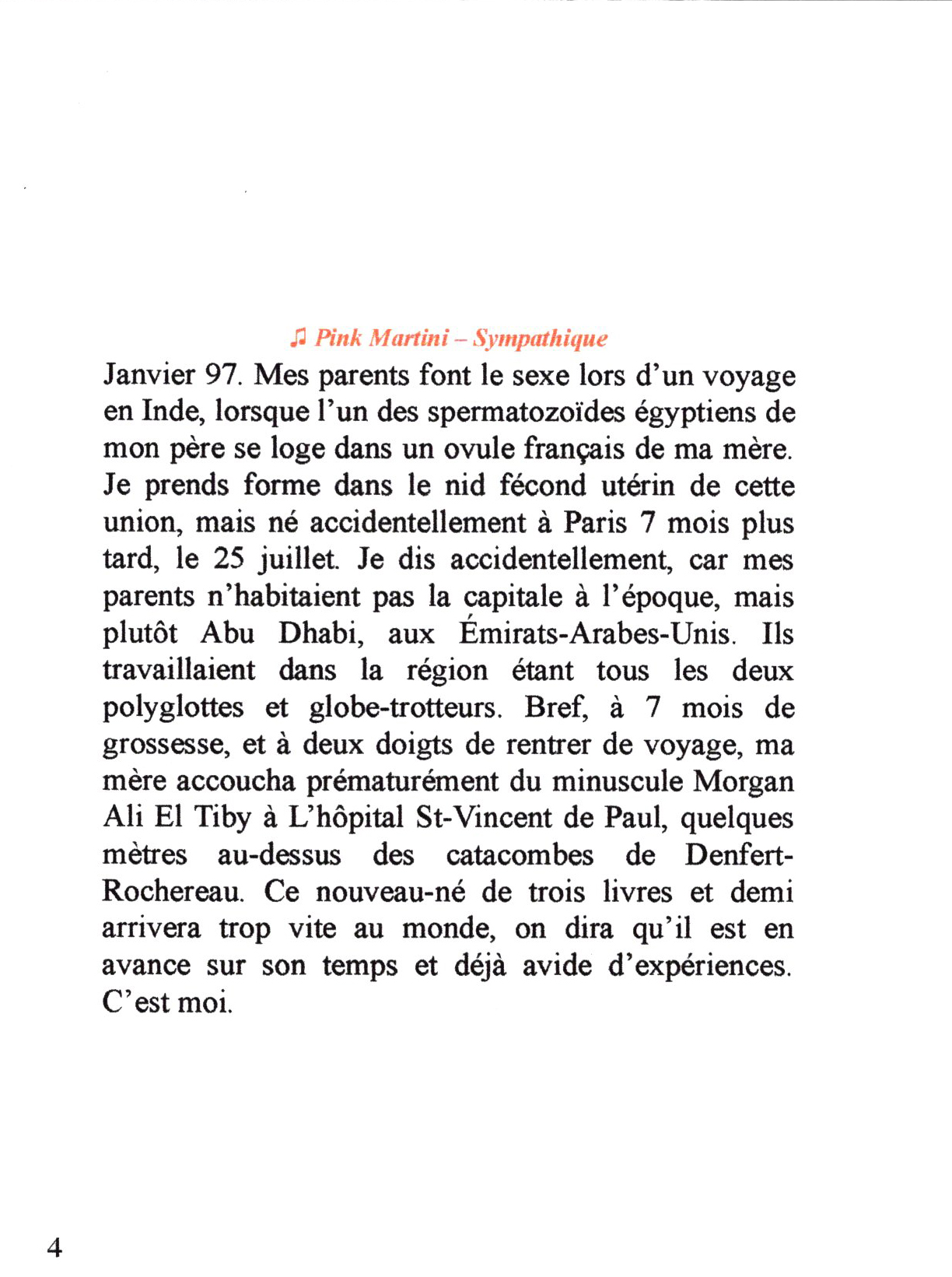 ♫ Pink Martini – Sympathique

Janvier 97. Mes parents font le sexe lors d'un voyage en Inde, lorsque l'un des spermatozoïdes égyptiens de mon père se loge dans un ovule français de ma mère. Je prends forme dans le nid fécond utérin de cette union, mais né accidentellement à Paris 7 mois plus tard, le 25 juillet. Je dis accidentellement, car mes parents n'habitaient pas la capitale à l'époque, mais plutôt Abu Dhabi, aux Émirats-Arabes-Unis. Ils travaillaient dans la région étant tous les deux polyglottes et globe-trotteurs. Bref, à 7 mois de grossesse, et à deux doigts de rentrer de voyage, ma mère accoucha prématurément du minuscule Morgan Ali El Tiby à L'hôpital St-Vincent de Paul, quelques mètres au-dessus des catacombes de Denfert-Rochereau. Ce nouveau-né de trois livres et demi arrivera trop vite au monde, on dira qu'il est en avance sur son temps et déjà avide d'expériences. C'est moi.

4